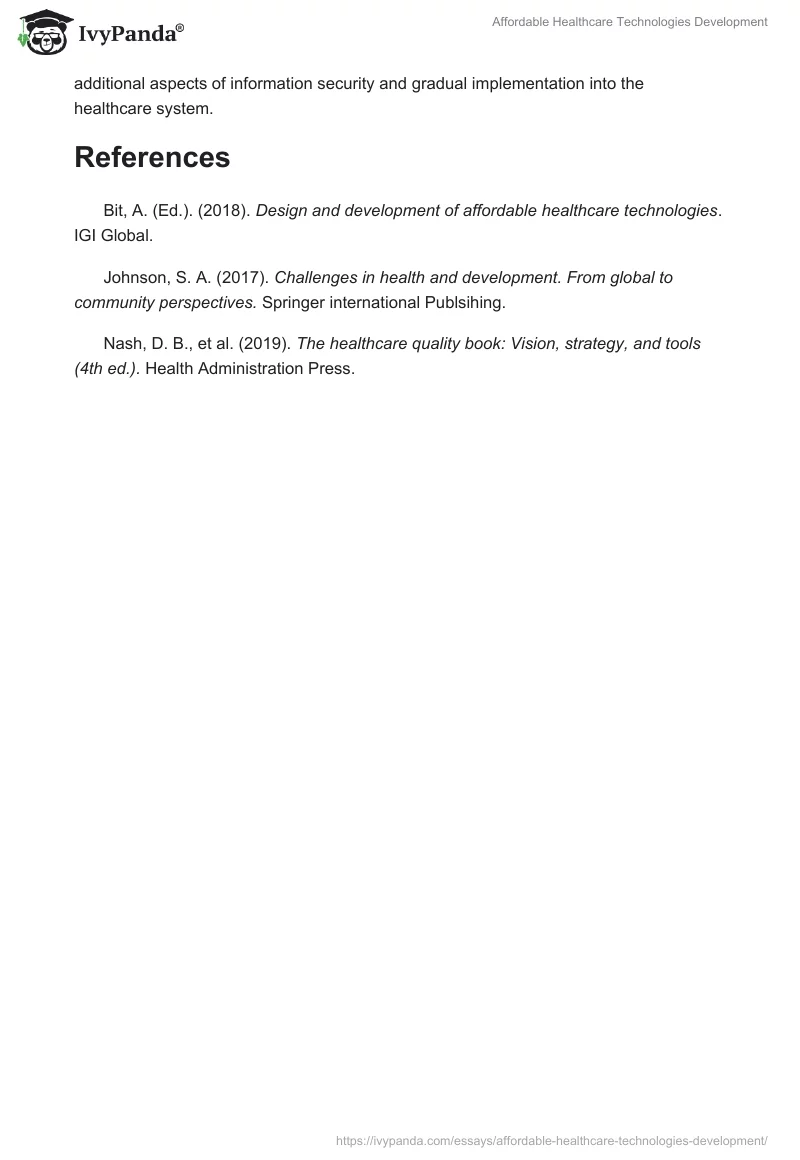 IvyPanda®

Affordable Healthcare Technologies Development

additional aspects of information security and gradual implementation into the healthcare system.

References

Bit, A. (Ed.). (2018). Design and development of affordable healthcare technologies. IGI Global.

Johnson, S. A. (2017). Challenges in health and development. From global to community perspectives. Springer international Publsihing.

Nash, D. B., et al. (2019). The healthcare quality book: Vision, strategy, and tools (4th ed.). Health Administration Press.

https://ivypanda.com/essays/affordable-healthcare-technologies-development/